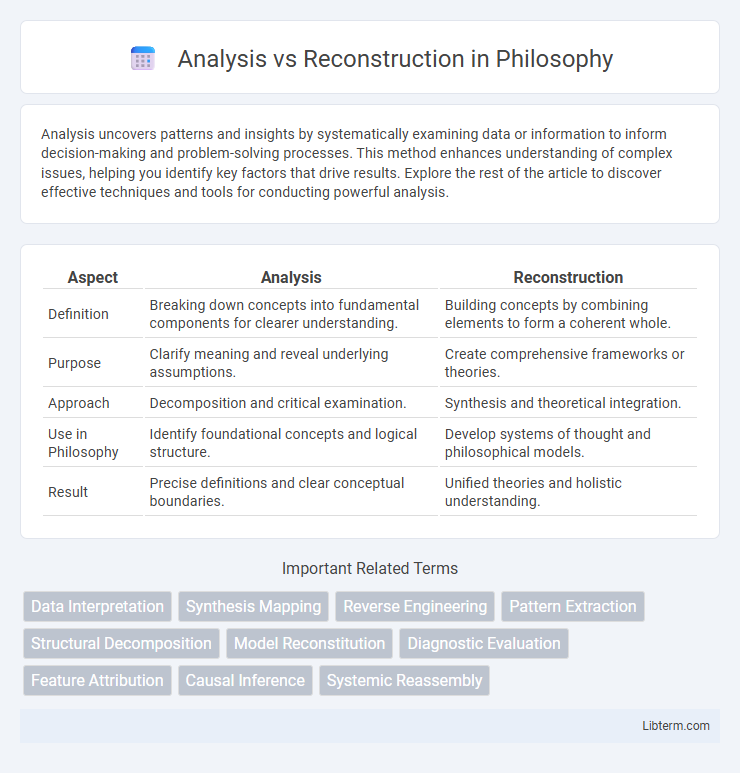 Analysis vs Reconstruction in Philosophy

Analysis uncovers patterns and insights by systematically examining data or information to inform decision-making and problem-solving processes. This method enhances understanding of complex issues, helping you identify key factors that drive results. Explore the rest of the article to discover effective techniques and tools for conducting powerful analysis.

| Aspect | Analysis | Reconstruction |
|---|---|---|
| Definition | Breaking down concepts into fundamental components for clearer understanding. | Building concepts by combining elements to form a coherent whole. |
| Purpose | Clarify meaning and reveal underlying assumptions. | Create comprehensive frameworks or theories. |
| Approach | Decomposition and critical examination. | Synthesis and theoretical integration. |
| Use in Philosophy | Identify foundational concepts and logical structure. | Develop systems of thought and philosophical models. |
| Result | Precise definitions and clear conceptual boundaries. | Unified theories and holistic understanding. |

Important Related Terms

Data Interpretation
Synthesis Mapping
Reverse Engineering
Pattern Extraction
Structural Decomposition
Model Reconstitution
Diagnostic Evaluation
Feature Attribution
Causal Inference
Systemic Reassembly

Libterm.com